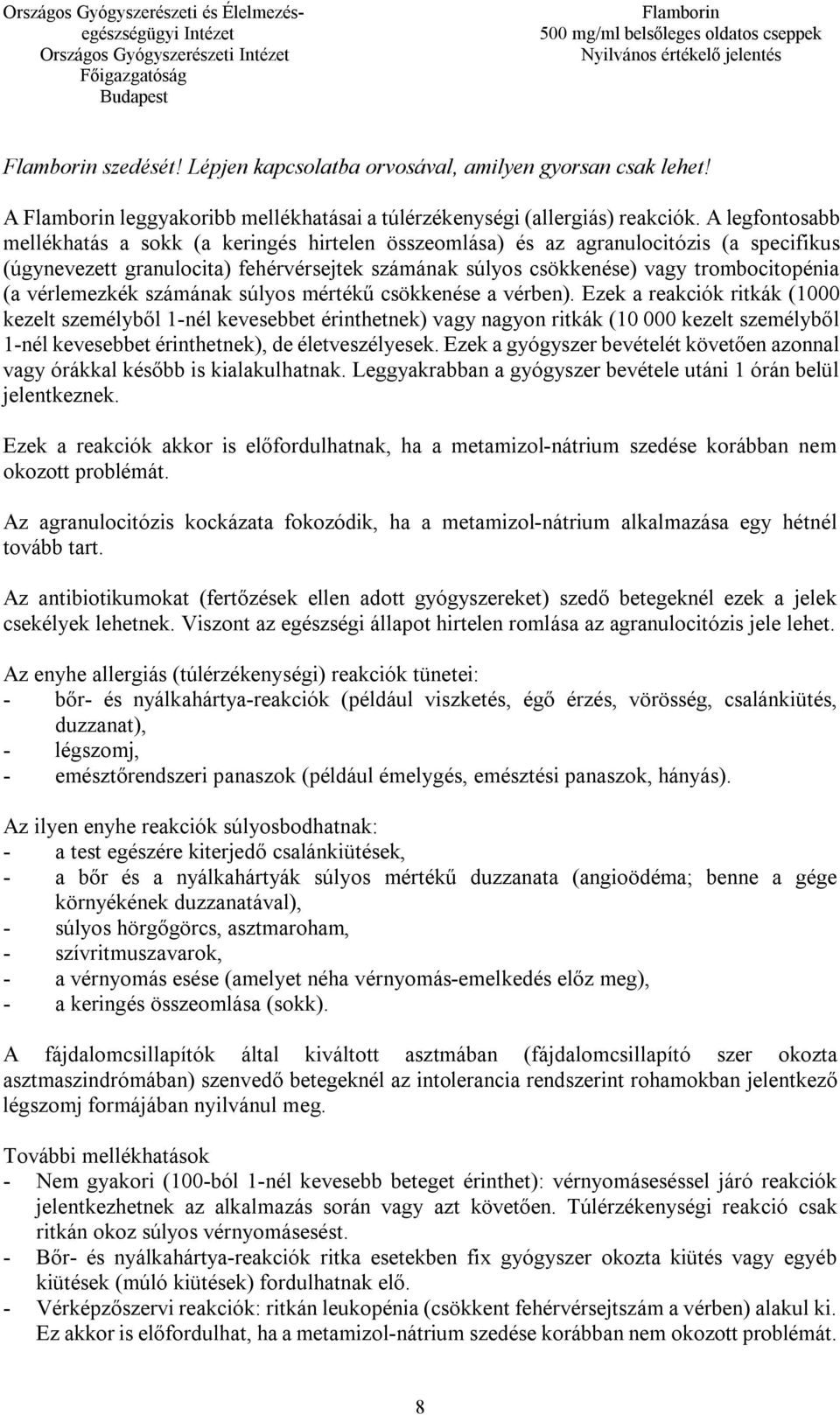 Országos Gyógyszerészeti és Élelmezés-egészségügyi Intézet
Országos Gyógyszerészeti Intézet
Főigazgatóság
Budapest

Flamborin
500 mg/ml belsőleges oldatos cseppek
Nyilvános értékelő jelentés

Flamborin szedését! Lépjen kapcsolatba orvosával, amilyen gyorsan csak lehet!

A Flamborin leggyakoribb mellékhatásai a túlérzékenységi (allergiás) reakciók. A legfontosabb mellékhatás a sokk (a keringés hirtelen összeomlása) és az agranulocitózis (a specifikus (úgynevezett granulocita) fehérvérsejtek számának súlyos csökkenése) vagy trombocitopénia (a vérlemezkék számának súlyos mértékű csökkenése a vérben). Ezek a reakciók ritkák (1000 kezelt személyből 1-nél kevesebbet érinthetnek) vagy nagyon ritkák (10 000 kezelt személyből 1-nél kevesebbet érinthetnek), de életveszélyesek. Ezek a gyógyszer bevételét követően azonnal vagy órákkal később is kialakulhatnak. Leggyakrabban a gyógyszer bevétele utáni 1 órán belül jelentkeznek.

Ezek a reakciók akkor is előfordulhatnak, ha a metamizol-nátrium szedése korábban nem okozott problémát.

Az agranulocitózis kockázata fokozódik, ha a metamizol-nátrium alkalmazása egy hétnél tovább tart.

Az antibiotikumokat (fertőzések ellen adott gyógyszereket) szedő betegeknél ezek a jelek csekélyek lehetnek. Viszont az egészségi állapot hirtelen romlása az agranulocitózis jele lehet.

Az enyhe allergiás (túlérzékenységi) reakciók tünetei:
- bőr- és nyálkahártya-reakciók (például viszketés, égő érzés, vörösség, csalánkiütés, duzzanat),
- légszomj,
- emésztőrendszeri panaszok (például émelygés, emésztési panaszok, hányás).

Az ilyen enyhe reakciók súlyosbodhatnak:
- a test egészére kiterjedő csalánkiütések,
- a bőr és a nyálkahártyák súlyos mértékű duzzanata (angioödéma; benne a gége környékének duzzanatával),
- súlyos hörgőgörcs, asztmaroham,
- szívritmuszavarok,
- a vérnyomás esése (amelyet néha vérnyomás-emelkedés előz meg),
- a keringés összeomlása (sokk).

A fájdalomcsillapítók által kiváltott asztmában (fájdalomcsillapító szer okozta asztmaszindrómában) szenvedő betegeknél az intolerancia rendszerint rohamokban jelentkező légszomj formájában nyilvánul meg.

További mellékhatások
- Nem gyakori (100-ból 1-nél kevesebb beteget érinthet): vérnyomáseséssel járó reakciók jelentkezhetnek az alkalmazás során vagy azt követően. Túlérzékenységi reakció csak ritkán okoz súlyos vérnyomásesést.
- Bőr- és nyálkahártya-reakciók ritka esetekben fix gyógyszer okozta kiütés vagy egyéb kiütések (múló kiütések) fordulhatnak elő.
- Vérképzőszervi reakciók: ritkán leukopénia (csökkent fehérvérsejtszám a vérben) alakul ki. Ez akkor is előfordulhat, ha a metamizol-nátrium szedése korábban nem okozott problémát.

8